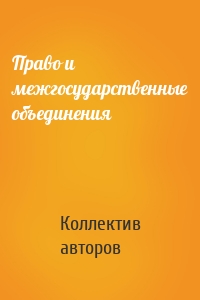 Право и межгосударственные объединения

Коллектив авторов